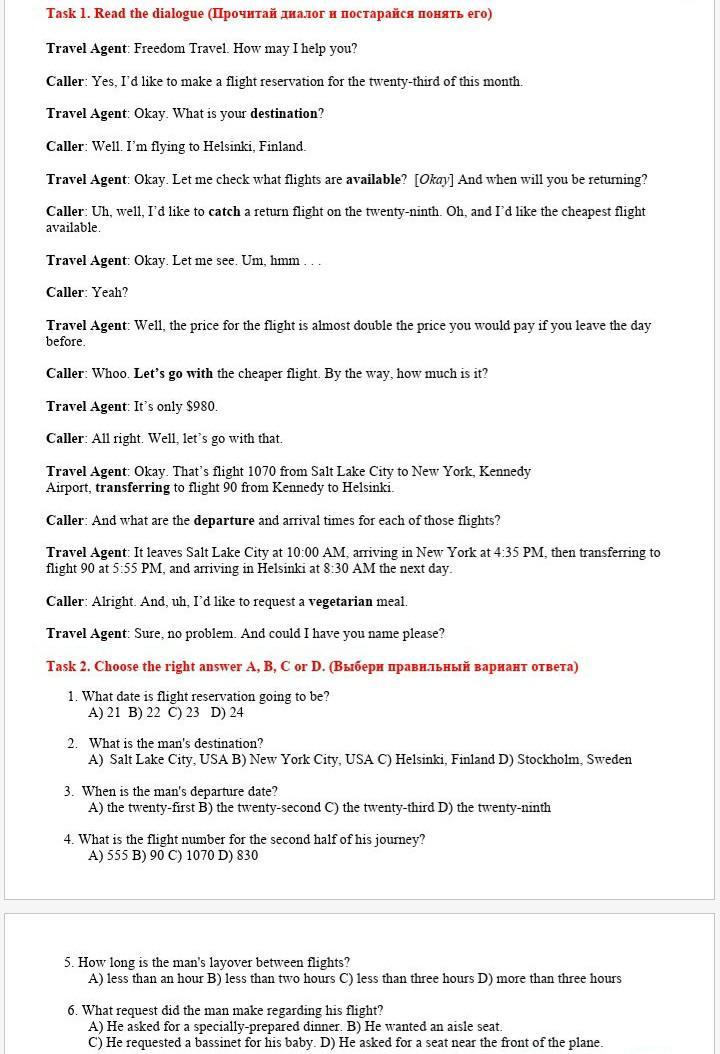 Task 1. Read the dialogue (Прочитай диалог и постарайся понять его)

Travel Agent: Freedom Travel. How may I help you?

Caller: Yes, I'd like to make a flight reservation for the twenty-third of this month.

Travel Agent: Okay. What is your destination?

Caller: Well. I'm flying to Helsinki, Finland.

Travel Agent: Okay. Let me check what flights are available? [Okay] And when will you be returning?

Caller: Uh, well, I'd like to catch a return flight on the twenty-ninth. Oh, and I'd like the cheapest flight available.

Travel Agent: Okay. Let me see. Um, hmm . . .

Caller: Yeah?

Travel Agent: Well, the price for the flight is almost double the price you would pay if you leave the day before.

Caller: Whoo. Let's go with the cheaper flight. By the way, how much is it?

Travel Agent: It's only $980.

Caller: All right. Well, let's go with that.

Travel Agent: Okay. That's flight 1070 from Salt Lake City to New York, Kennedy Airport, transferring to flight 90 from Kennedy to Helsinki.

Caller: And what are the departure and arrival times for each of those flights?

Travel Agent: It leaves Salt Lake City at 10:00 AM, arriving in New York at 4:35 PM, then transferring to flight 90 at 5:55 PM, and arriving in Helsinki at 8:30 AM the next day.

Caller: Alright. And, uh, I'd like to request a vegetarian meal.

Travel Agent: Sure, no problem. And could I have you name please?

Task 2. Choose the right answer A, B, C or D. (Выбери правильный вариант ответа)

1. What date is flight reservation going to be?
A) 21 B) 22 C) 23 D) 24

2. What is the man's destination?
A) Salt Lake City, USA B) New York City, USA C) Helsinki, Finland D) Stockholm, Sweden

3. When is the man's departure date?
A) the twenty-first B) the twenty-second C) the twenty-third D) the twenty-ninth

4. What is the flight number for the second half of his journey?
A) 555 B) 90 C) 1070 D) 830

5. How long is the man's layover between flights?
A) less than an hour B) less than two hours C) less than three hours D) more than three hours

6. What request did the man make regarding his flight?
A) He asked for a specially-prepared dinner. B) He wanted an aisle seat.
C) He requested a bassinet for his baby. D) He asked for a seat near the front of the plane.